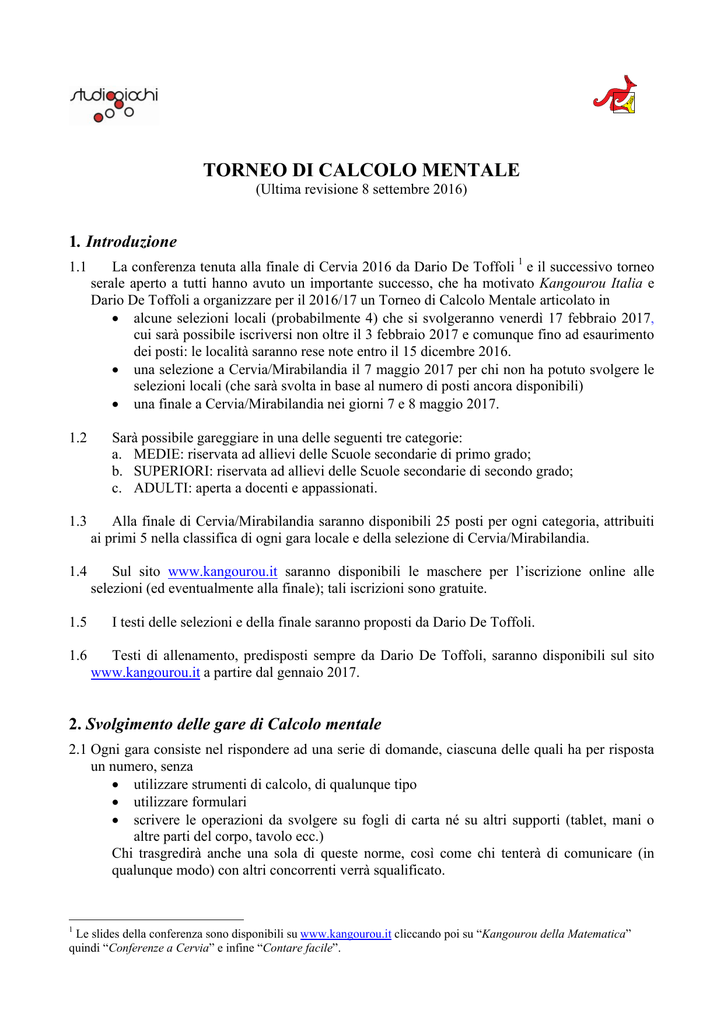 studiogiochi

TORNEO DI CALCOLO MENTALE
(Ultima revisione 8 settembre 2016)

1. Introduzione

1.1 La conferenza tenuta alla finale di Cervia 2016 da Dario De Toffoli $^1$ e il successivo torneo serale aperto a tutti hanno avuto un importante successo, che ha motivato Kangourou Italia e Dario De Toffoli a organizzare per il 2016/17 un Torneo di Calcolo Mentale articolato in
• alcune selezioni locali (probabilmente 4) che si svolgeranno venerdì 17 febbraio 2017, cui sarà possibile iscriversi non oltre il 3 febbraio 2017 e comunque fino ad esaurimento dei posti: le località saranno rese note entro il 15 dicembre 2016.
• una selezione a Cervia/Mirabilandia il 7 maggio 2017 per chi non ha potuto svolgere le selezioni locali (che sarà svolta in base al numero di posti ancora disponibili)
• una finale a Cervia/Mirabilandia nei giorni 7 e 8 maggio 2017.

1.2 Sarà possibile gareggiare in una delle seguenti tre categorie:
a. MEDIE: riservata ad allievi delle Scuole secondarie di primo grado;
b. SUPERIORI: riservata ad allievi delle Scuole secondarie di secondo grado;
c. ADULTI: aperta a docenti e appassionati.

1.3 Alla finale di Cervia/Mirabilandia saranno disponibili 25 posti per ogni categoria, attribuiti ai primi 5 nella classifica di ogni gara locale e della selezione di Cervia/Mirabilandia.

1.4 Sul sito www.kangourou.it saranno disponibili le maschere per l'iscrizione online alle selezioni (ed eventualmente alla finale); tali iscrizioni sono gratuite.

1.5 I testi delle selezioni e della finale saranno proposti da Dario De Toffoli.

1.6 Testi di allenamento, predisposti sempre da Dario De Toffoli, saranno disponibili sul sito www.kangourou.it a partire dal gennaio 2017.

2. Svolgimento delle gare di Calcolo mentale

2.1 Ogni gara consiste nel rispondere ad una serie di domande, ciascuna delle quali ha per risposta un numero, senza
• utilizzare strumenti di calcolo, di qualunque tipo
• utilizzare formulari
• scrivere le operazioni da svolgere su fogli di carta né su altri supporti (tablet, mani o altre parti del corpo, tavolo ecc.)
Chi trasgredirà anche una sola di queste norme, così come chi tenterà di comunicare (in qualunque modo) con altri concorrenti verrà squalificato.

$^1$ Le slides della conferenza sono disponibili su www.kangourou.it cliccando poi su "Kangourou della Matematica" quindi "Conferenze a Cervia" e infine "Contare facile".